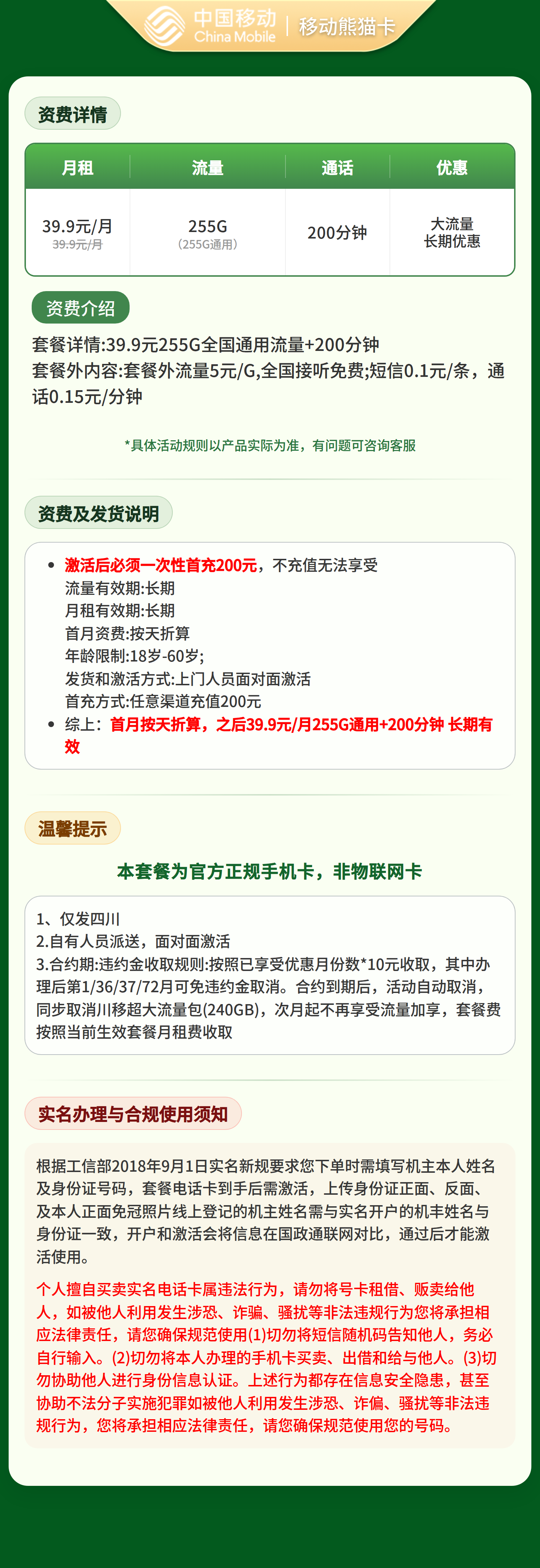 中国移动 China Mobile | 移动熊猫卡

资费详情

| 月租 | 流量 | 通话 | 优惠 |
|---|---|---|---|
| 39.9元/月 39.9元/月 | 255G (255G通用) | 200分钟 | 大流量 长期优惠 |

资费介绍

套餐详情:39.9元255G全国通用流量+200分钟
套餐外内容:套餐外流量5元/G,全国接听免费;短信0.1元/条，通话0.15元/分钟

*具体活动规则以产品实际为准，有问题可咨询客服

资费及发货说明

• 激活后必须一次性首充200元，不充值无法享受
流量有效期:长期
月租有效期:长期
首月资费:按天折算
年龄限制:18岁-60岁;
发货和激活方式:上门人员面对面激活
首充方式:任意渠道充值200元
• 综上：首月按天折算，之后39.9元/月255G通用+200分钟 长期有效

温馨提示

本套餐为官方正规手机卡，非物联网卡

1、仅发四川
2.自有人员派送，面对面激活
3.合约期:违约金收取规则:按照已享受优惠月份数*10元收取，其中办理后第1/36/37/72月可免违约金取消。合约到期后，活动自动取消，同步取消川移超大流量包(240GB)，次月起不再享受流量加享，套餐费按照当前生效套餐月租费收取

实名办理与合规使用须知

根据工信部2018年9月1日实名新规要求您下单时需填写机主本人姓名及身份证号码，套餐电话卡到手后需激活，上传身份证正面、反面、及本人正面免冠照片线上登记的机主姓名需与实名开户的机丰姓名与身份证一致，开户和激活会将信息在国政通联网对比，通过后才能激活使用。

个人擅自买卖实名电话卡属违法行为，请勿将号卡租借、贩卖给他人，如被他人利用发生涉恐、诈骗、骚扰等非法违规行为您将承担相应法律责任，请您确保规范使用(1)切勿将短信随机码告知他人，务必自行输入。(2)切勿将本人办理的手机卡买卖、出借和给与他人。(3)切勿协助他人进行身份信息认证。上述行为都存在信息安全隐患，甚至协助不法分子实施犯罪如被他人利用发生涉恐、诈偏、骚扰等非法违规行为，您将承担相应法律责任，请您确保规范使用您的号码。